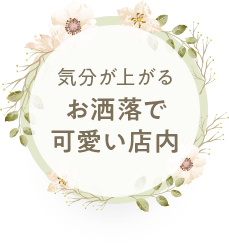 気分が上がる
お洒落で
可愛い店内